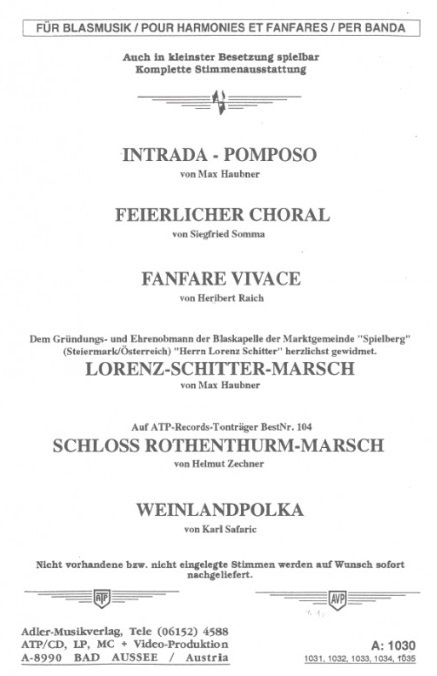 FÜR BLASMUSIK / POUR HARMONIES ET FANFARES / PER BANDA

Auch in kleinster Besetzung spielbar
Komplette Stimmenausstattung

INTRADA - POMPOSO
von Max Haubner

FEIERLICHER CHORAL
von Siegfried Somma

FANFARE VIVACE
von Heribert Raich

Dem Gründungs- und Ehrenobmann der Blaskapelle der Marktgemeinde "Spielberg" (Steiermark/Österreich) "Herrn Lorenz Schitter" herzlichst gewidmet.
LORENZ-SCHITTER-MARSCH
von Max Haubner

Auf ATP-Records-Tonträger BestNr. 104
SCHLOSS ROTHENTHURM-MARSCH
von Helmut Zechner

WEINLANDPOLKA
von Karl Safaric

Nicht vorhandene bzw. nicht eingelegte Stimmen werden auf Wunsch sofort nachgeliefert.

ATP

AVP

Adler-Musikverlag, Tele (06152) 4588
ATP/CD, LP, MC + Video-Produktion
A-8990 BAD AUSSEE / Austria

A: 1030
1031, 1032, 1033, 1034, 1035